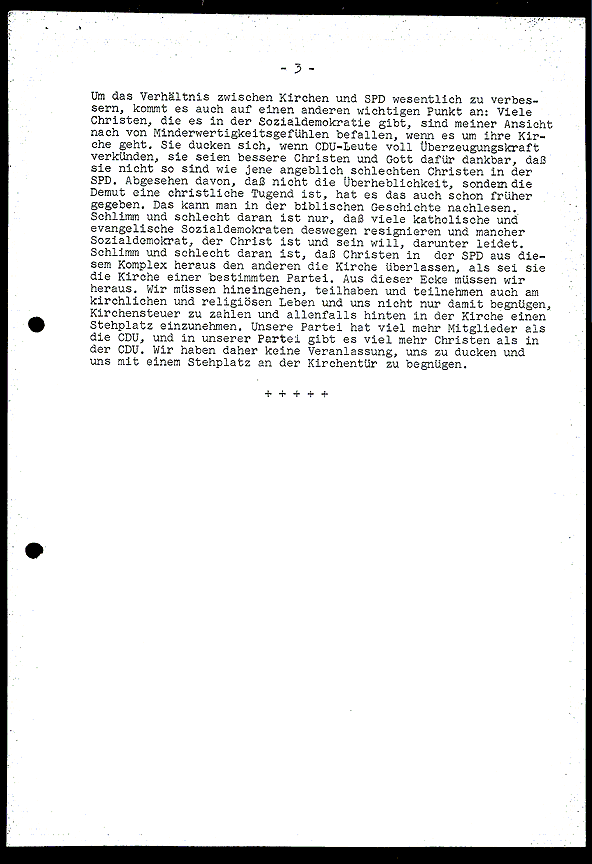 - 3 -

Um das Verhältnis zwischen Kirchen und SPD wesentlich zu verbessern, kommt es auch auf einen anderen wichtigen Punkt an: Viele Christen, die es in der Sozialdemokratie gibt, sind meiner Ansicht nach von Minderwertigkeitsgefühlen befallen, wenn es um ihre Kirche geht. Sie ducken sich, wenn CDU-Leute voll Überzeugungskraft verkünden, sie seien bessere Christen und Gott dafür dankbar, daß sie nicht so sind wie jene angeblich schlechten Christen in der SPD. Abgesehen davon, daß nicht die Überheblichkeit, sondern die Demut eine christliche Tugend ist, hat es das auch schon früher gegeben. Das kann man in der biblischen Geschichte nachlesen. Schlimm und schlecht daran ist nur, daß viele katholische und evangelische Sozialdemokraten deswegen resignieren und mancher Sozialdemokrat, der Christ ist und sein will, darunter leidet. Schlimm und schlecht daran ist, daß Christen in der SPD aus diesem Komplex heraus den anderen die Kirche überlassen, als sei sie die Kirche einer bestimmten Partei. Aus dieser Ecke müssen wir heraus. Wir müssen hineingehen, teilhaben und teilnehmen auch am kirchlichen und religiösen Leben und uns nicht nur damit begnügen, Kirchensteuer zu zahlen und allenfalls hinten in der Kirche einen Stehplatz einzunehmen. Unsere Partei hat viel mehr Mitglieder als die CDU, und in unserer Partei gibt es viel mehr Christen als in der CDU. Wir haben daher keine Veranlassung, uns zu ducken und uns mit einem Stehplatz an der Kirchentür zu begnügen.

+ + + + +